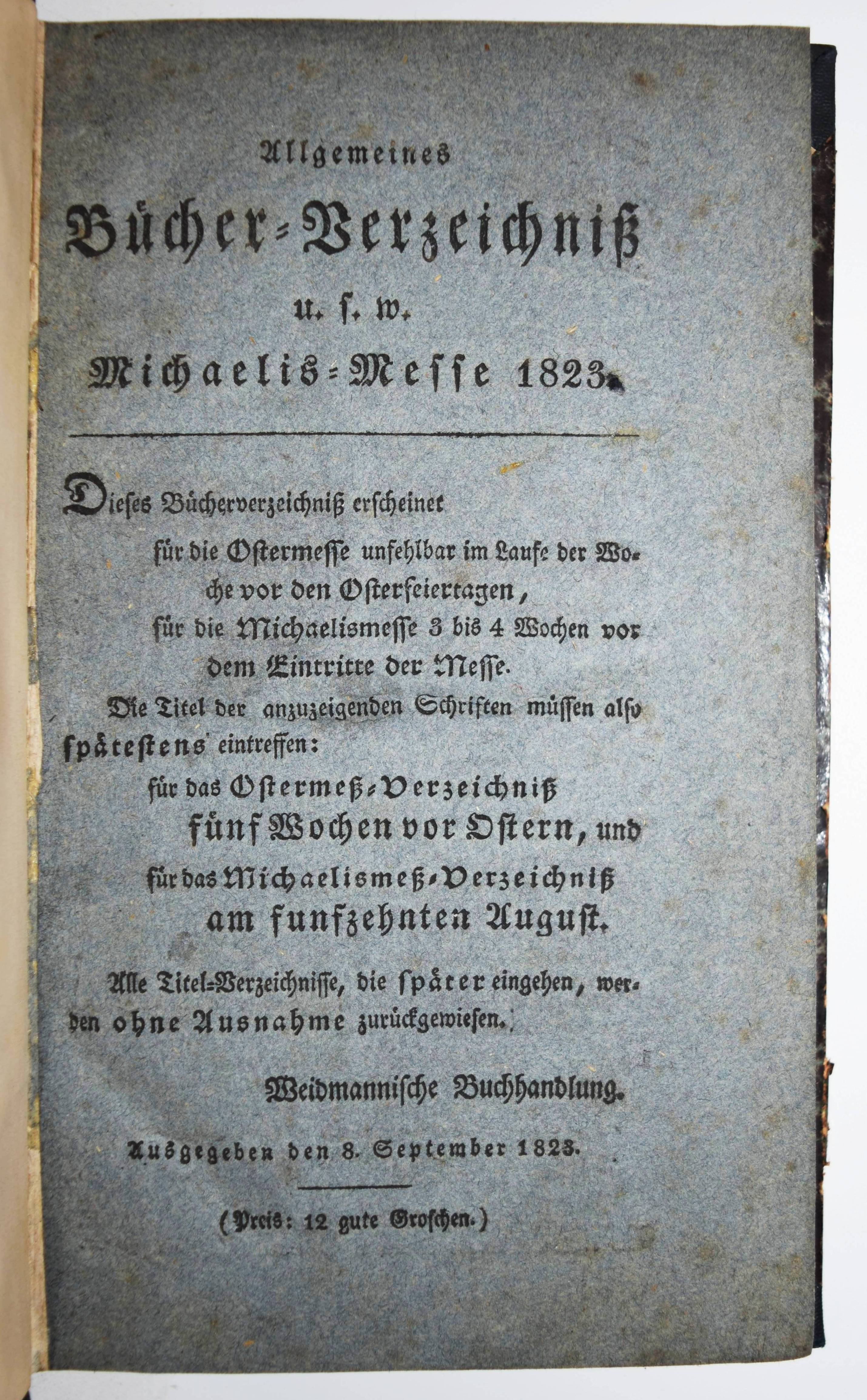 Allgemeines

Bücher-Verzeichniß

u. s. w.

Michaelis-Messe 1823.

Dieses Bücherverzeichniß erscheinet

für die Ostermesse unfehlbar im Laufe der Woche vor den Osterfeiertagen,

für die Michaelismesse 3 bis 4 Wochen vor dem Eintritte der Messe.

Die Titel der anzuzeigenden Schriften müssen also spätestens eintreffen:

für das Ostermeß-Verzeichniß
fünf Wochen vor Ostern, und

für das Michaelismeß-Verzeichniß
am funfzehnten August.

Alle Titel-Verzeichnisse, die später eingehen, werden ohne Ausnahme zurückgewiesen.

Weidmannische Buchhandlung.

Ausgegeben den 8. September 1823.

(Preis: 12 gute Groschen.)